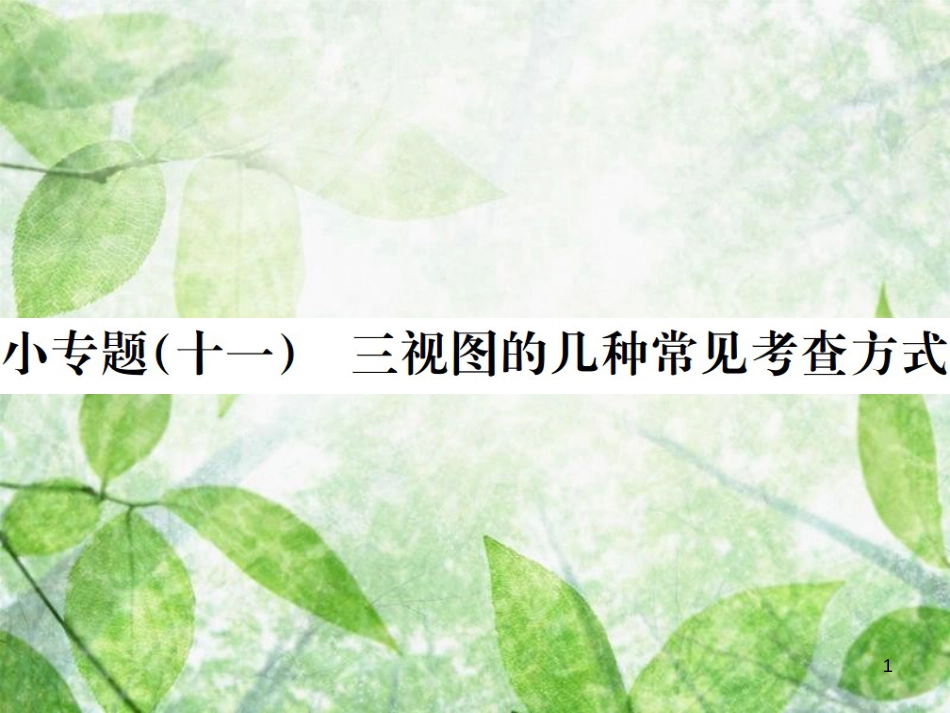 小专题(十一)　三视图的几种常见考查方式

1